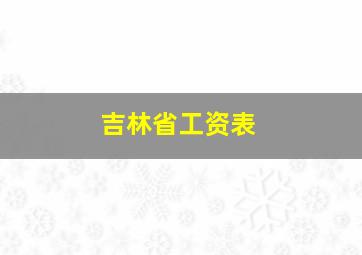 吉林省工资表